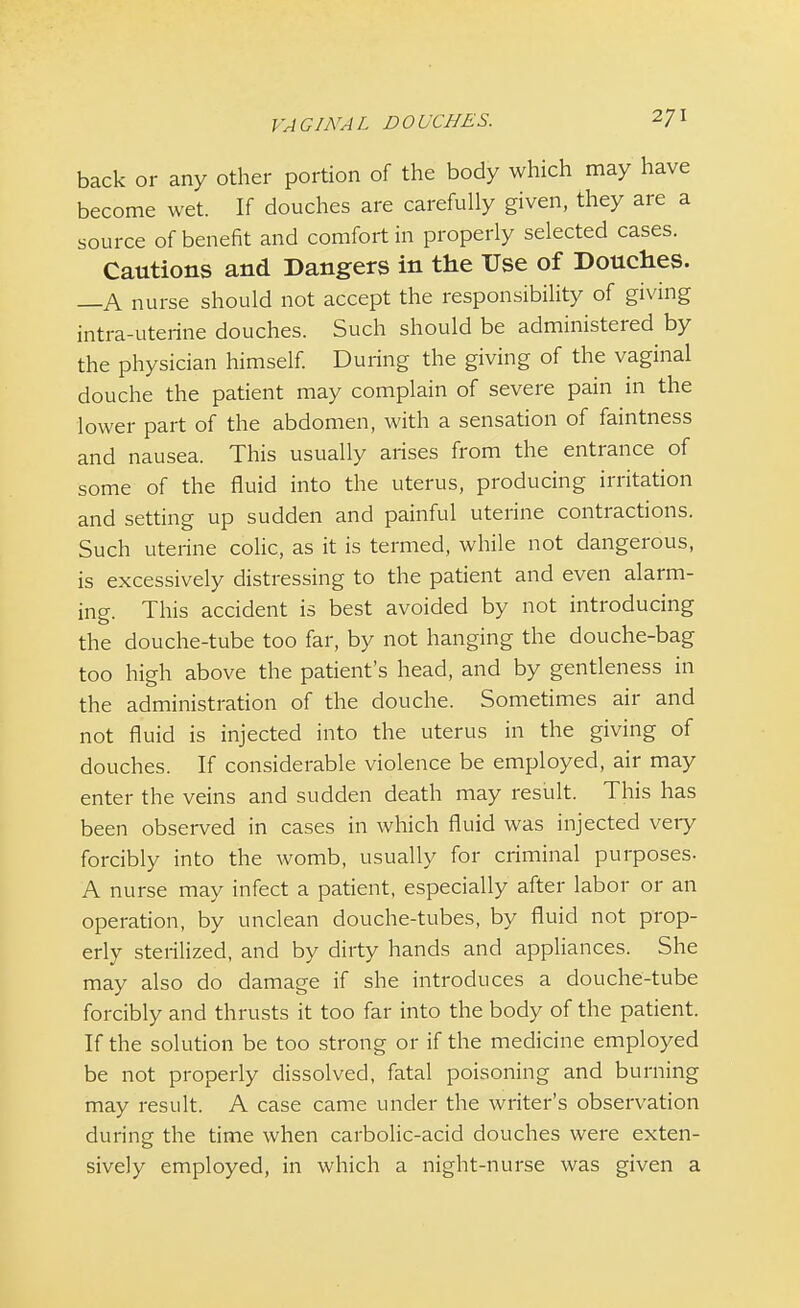 VAGINAL DOUCHES. 271

back or any other portion of the body which may have become wet. If douches are carefully given, they are a source of benefit and comfort in properly selected cases.

Cautions and Dangers in the Use of Douches. —A nurse should not accept the responsibility of giving intra-uterine douches. Such should be administered by the physician himself. During the giving of the vaginal douche the patient may complain of severe pain in the lower part of the abdomen, with a sensation of faintness and nausea. This usually arises from the entrance of some of the fluid into the uterus, producing irritation and setting up sudden and painful uterine contractions. Such uterine colic, as it is termed, while not dangerous, is excessively distressing to the patient and even alarming. This accident is best avoided by not introducing the douche-tube too far, by not hanging the douche-bag too high above the patient's head, and by gentleness in the administration of the douche. Sometimes air and not fluid is injected into the uterus in the giving of douches. If considerable violence be employed, air may enter the veins and sudden death may result. This has been observed in cases in which fluid was injected very forcibly into the womb, usually for criminal purposes. A nurse may infect a patient, especially after labor or an operation, by unclean douche-tubes, by fluid not properly sterilized, and by dirty hands and appliances. She may also do damage if she introduces a douche-tube forcibly and thrusts it too far into the body of the patient. If the solution be too strong or if the medicine employed be not properly dissolved, fatal poisoning and burning may result. A case came under the writer's observation during the time when carbolic-acid douches were extensively employed, in which a night-nurse was given a